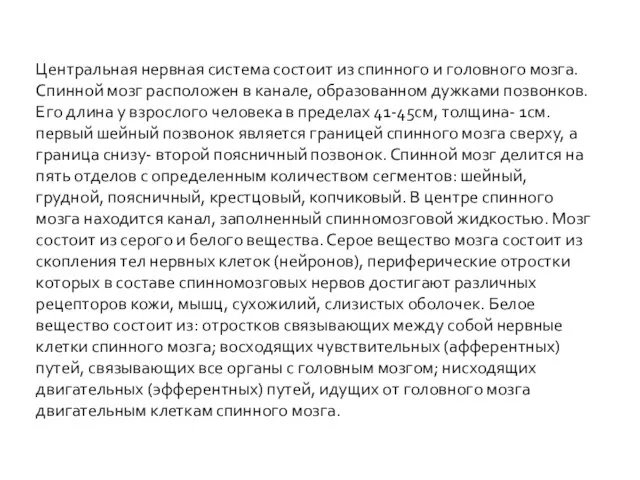 Центральная нервная система состоит из спинного и головного мозга. Спинной мозг расположен в канале, образованном дужками позвонков. Его длина у взрослого человека в пределах 41-45см, толщина- 1см. первый шейный позвонок является границей спинного мозга сверху, а граница снизу- второй поясничный позвонок. Спинной мозг делится на пять отделов с определенным количеством сегментов: шейный, грудной, поясничный, крестцовый, копчиковый. В центре спинного мозга находится канал, заполненный спинномозговой жидкостью. Мозг состоит из серого и белого вещества. Серое вещество мозга состоит из скопления тел нервных клеток (нейронов), периферические отростки которых в составе спинномозговых нервов достигают различных рецепторов кожи, мышц, сухожилий, слизистых оболочек. Белое вещество состоит из: отростков связывающих между собой нервные клетки спинного мозга; восходящих чувствительных (афферентных) путей, связывающих все органы с головным мозгом; нисходящих двигательных (эфферентных) путей, идущих от головного мозга двигательным клеткам спинного мозга.